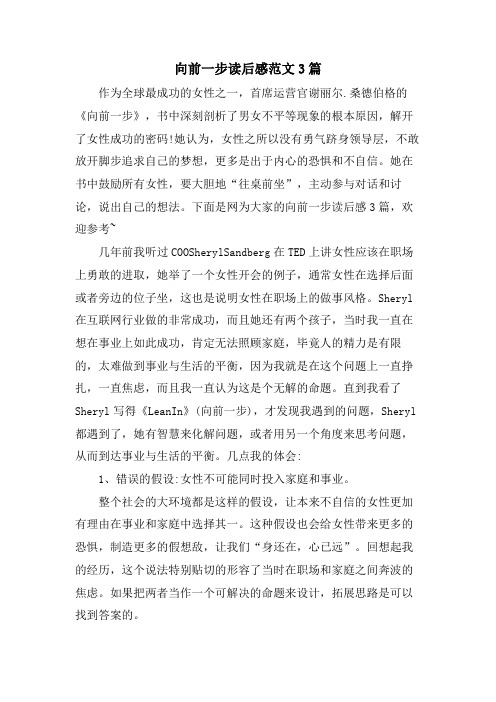 向前一步读后感范文3篇

作为全球最成功的女性之一，首席运营官谢丽尔.桑德伯格的《向前一步》，书中深刻剖析了男女不平等现象的根本原因，解开了女性成功的密码!她认为，女性之所以没有勇气跻身领导层，不敢放开脚步追求自己的梦想，更多是出于内心的恐惧和不自信。她在书中鼓励所有女性，要大胆地“往桌前坐”，主动参与对话和讨论，说出自己的想法。下面是网为大家的向前一步读后感3篇，欢迎参考~

几年前我听过COOSherylSandberg在TED上讲女性应该在职场上勇敢的进取，她举了一个女性开会的例子，通常女性在选择后面或者旁边的位子坐，这也是说明女性在职场上的做事风格。Sheryl在互联网行业做的非常成功，而且她还有两个孩子，当时我一直在想在事业上如此成功，肯定无法照顾家庭，毕竟人的精力是有限的，太难做到事业与生活的平衡，因为我就是在这个问题上一直挣扎，一直焦虑，而且我一直认为这是个无解的命题。直到我看了Sheryl写得《LeanIn》(向前一步)，才发现我遇到的问题，Sheryl都遇到了，她有智慧来化解问题，或者用另一个角度来思考问题，从而到达事业与生活的平衡。几点我的体会:

1、错误的假设:女性不可能同时投入家庭和事业。

整个社会的大环境都是这样的假设，让本来不自信的女性更加有理由在事业和家庭中选择其一。这种假设也会给女性带来更多的恐惧，制造更多的假想敌，让我们“身还在，心已远”。回想起我的经历，这个说法特别贴切的形容了当时在职场和家庭之间奔波的焦虑。如果把两者当作一个可解决的命题来设计，拓展思路是可以找到答案的。